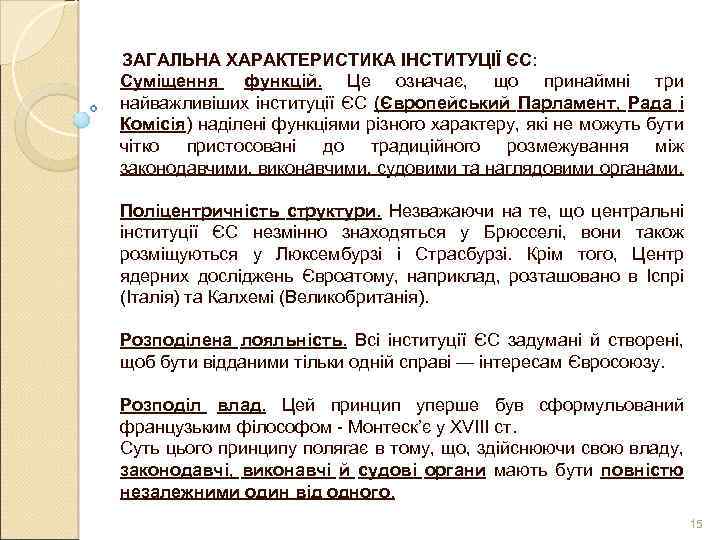 ЗАГАЛЬНА ХАРАКТЕРИСТИКА ІНСТИТУЦІЇ ЄС:
Суміщення функцій. Це означає, що принаймні три найважливіших інституції ЄС (Європейський Парламент, Рада і Комісія) наділені функціями різного характеру, які не можуть бути чітко пристосовані до традиційного розмежування між законодавчими, виконавчими, судовими та наглядовими органами.

Поліцентричність структури. Незважаючи на те, що центральні інституції ЄС незмінно знаходяться у Брюсселі, вони також розміщуються у Люксембурзі і Страсбурзі. Крім того, Центр ядерних досліджень Євроатому, наприклад, розташовано в Іспрі (Італія) та Калхемі (Великобританія).

Розподілена лояльність. Всі інституції ЄС задумані й створені, щоб бути відданими тільки одній справі — інтересам Євросоюзу.

Розподіл влад. Цей принцип уперше був сформульований французьким філософом - Монтеск'є у XVIII ст.
Суть цього принципу полягає в тому, що, здійснюючи свою владу, законодавчі, виконавчі й судові органи мають бути повністю незалежними один від одного.

15